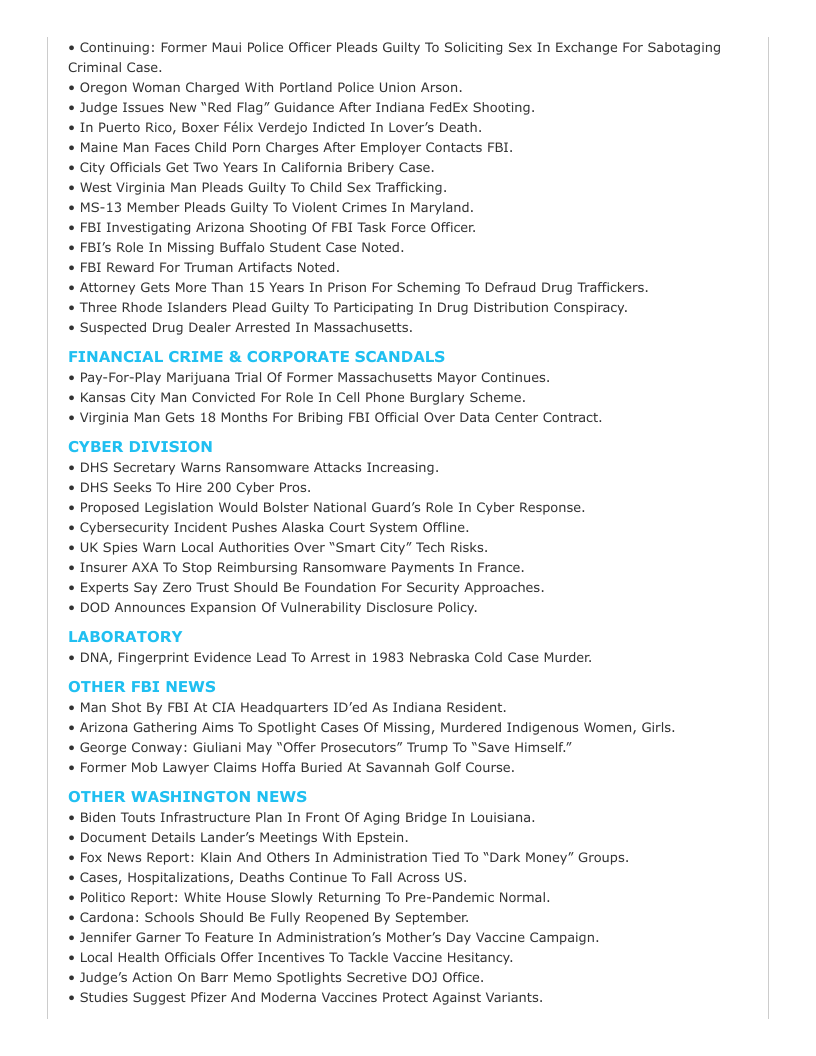 • Continuing: Former Maui Police Officer Pleads Guilty To Soliciting Sex In Exchange For Sabotaging Criminal Case.
• Oregon Woman Charged With Portland Police Union Arson.
• Judge Issues New “Red Flag” Guidance After Indiana FedEx Shooting.
• In Puerto Rico, Boxer Félix Verdejo Indicted In Lover’s Death.
• Maine Man Faces Child Porn Charges After Employer Contacts FBI.
• City Officials Get Two Years In California Bribery Case.
• West Virginia Man Pleads Guilty To Child Sex Trafficking.
• MS-13 Member Pleads Guilty To Violent Crimes In Maryland.
• FBI Investigating Arizona Shooting Of FBI Task Force Officer.
• FBI’s Role In Missing Buffalo Student Case Noted.
• FBI Reward For Truman Artifacts Noted.
• Attorney Gets More Than 15 Years In Prison For Scheming To Defraud Drug Traffickers.
• Three Rhode Islanders Plead Guilty To Participating In Drug Distribution Conspiracy.
• Suspected Drug Dealer Arrested In Massachusetts.

FINANCIAL CRIME & CORPORATE SCANDALS
• Pay-For-Play Marijuana Trial Of Former Massachusetts Mayor Continues.
• Kansas City Man Convicted For Role In Cell Phone Burglary Scheme.
• Virginia Man Gets 18 Months For Bribing FBI Official Over Data Center Contract.

CYBER DIVISION
• DHS Secretary Warns Ransomware Attacks Increasing.
• DHS Seeks To Hire 200 Cyber Pros.
• Proposed Legislation Would Bolster National Guard’s Role In Cyber Response.
• Cybersecurity Incident Pushes Alaska Court System Offline.
• UK Spies Warn Local Authorities Over “Smart City” Tech Risks.
• Insurer AXA To Stop Reimbursing Ransomware Payments In France.
• Experts Say Zero Trust Should Be Foundation For Security Approaches.
• DOD Announces Expansion Of Vulnerability Disclosure Policy.

LABORATORY
• DNA, Fingerprint Evidence Lead To Arrest in 1983 Nebraska Cold Case Murder.

OTHER FBI NEWS
• Man Shot By FBI At CIA Headquarters ID’ed As Indiana Resident.
• Arizona Gathering Aims To Spotlight Cases Of Missing, Murdered Indigenous Women, Girls.
• George Conway: Giuliani May “Offer Prosecutors” Trump To “Save Himself.”
• Former Mob Lawyer Claims Hoffa Buried At Savannah Golf Course.

OTHER WASHINGTON NEWS
• Biden Touts Infrastructure Plan In Front Of Aging Bridge In Louisiana.
• Document Details Lander’s Meetings With Epstein.
• Fox News Report: Klain And Others In Administration Tied To “Dark Money” Groups.
• Cases, Hospitalizations, Deaths Continue To Fall Across US.
• Politico Report: White House Slowly Returning To Pre-Pandemic Normal.
• Cardona: Schools Should Be Fully Reopened By September.
• Jennifer Garner To Feature In Administration’s Mother’s Day Vaccine Campaign.
• Local Health Officials Offer Incentives To Tackle Vaccine Hesitancy.
• Judge’s Action On Barr Memo Spotlights Secretive DOJ Office.
• Studies Suggest Pfizer And Moderna Vaccines Protect Against Variants.